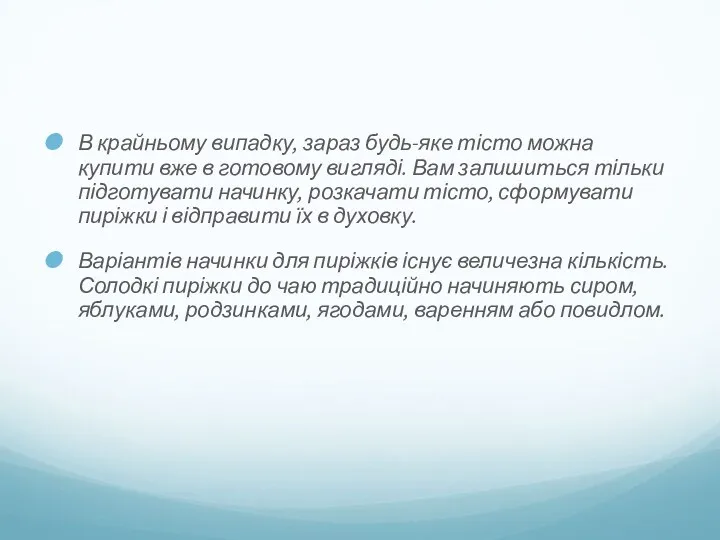 В крайньому випадку, зараз будь-яке тісто можна купити вже в готовому вигляді. Вам залишиться тільки підготувати начинку, розкачати тісто, сформувати пиріжки і відправити їх в духовку.

Варіантів начинки для пиріжків існує величезна кількість. Солодкі пиріжки до чаю традиційно начиняють сиром, яблуками, родзинками, ягодами, варенням або повидлом.